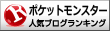 R
ポケットモンスター
人気ブログランキング